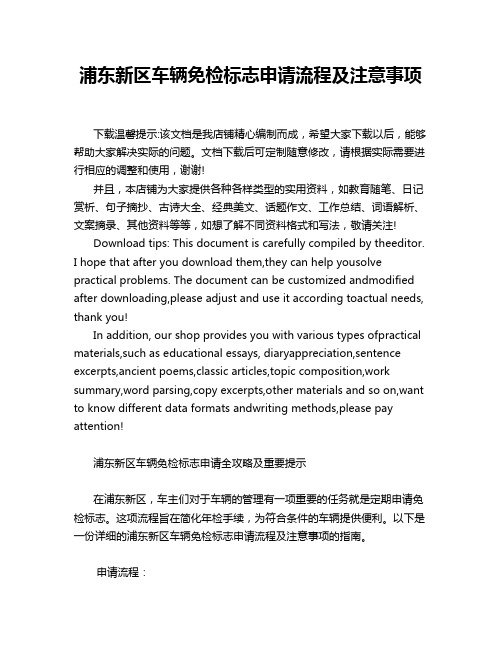 浦东新区车辆免检标志申请流程及注意事项

下载温馨提示:该文档是我店铺精心编制而成，希望大家下载以后，能够帮助大家解决实际的问题。文档下载后可定制随意修改，请根据实际需要进行相应的调整和使用，谢谢!

并且，本店铺为大家提供各种各样类型的实用资料，如教育随笔、日记赏析、句子摘抄、古诗大全、经典美文、话题作文、工作总结、词语解析、文案摘录、其他资料等等，如想了解不同资料格式和写法，敬请关注!

Download tips: This document is carefully compiled by theeditor. I hope that after you download them,they can help yousolve practical problems. The document can be customized andmodified after downloading,please adjust and use it according toactual needs, thank you!

In addition, our shop provides you with various types ofpractical materials,such as educational essays, diaryappreciation,sentence excerpts,ancient poems,classic articles,topic composition,work summary,word parsing,copy excerpts,other materials and so on,want to know different data formats andwriting methods,please pay attention!

浦东新区车辆免检标志申请全攻略及重要提示

在浦东新区，车主们对于车辆的管理有一项重要的任务就是定期申请免检标志。这项流程旨在简化年检手续，为符合条件的车辆提供便利。以下是一份详细的浦东新区车辆免检标志申请流程及注意事项的指南。

申请流程：